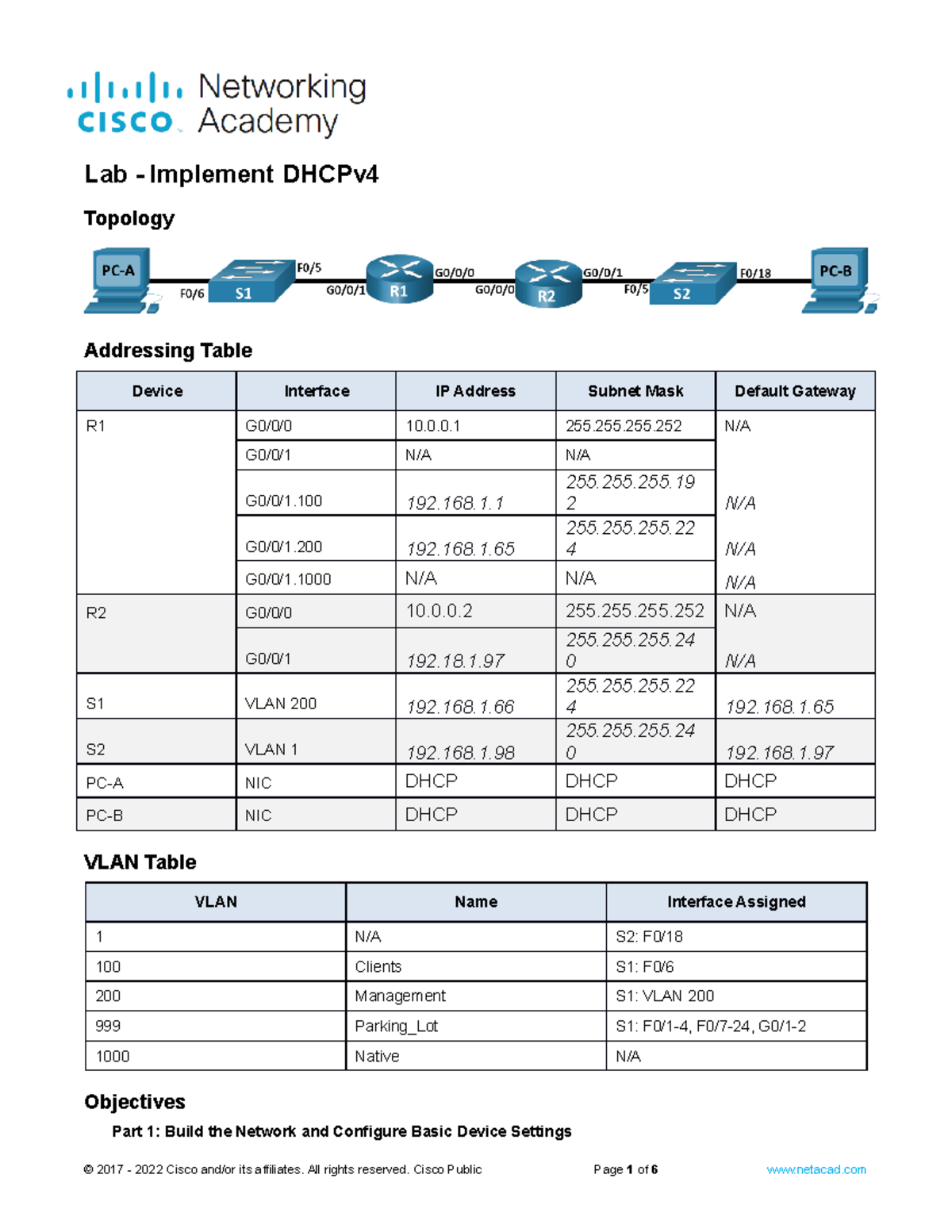 cisco Networking Academy

Lab - Implement DHCPv4

Topology

PC-A F0/6 S1 F0/5 G0/0/1 R1 G0/0/0 G0/0/0 R2 G0/0/1 F0/5 S2 F0/18 PC-B

Addressing Table

| Device | Interface | IP Address | Subnet Mask | Default Gateway |
|---|---|---|---|---|
| R1 | G0/0/0 | 10.0.0.1 | 255.255.255.252 | N/A |
| | G0/0/1 | N/A | N/A | |
| | G0/0/1.100 | 192.168.1.1 | 255.255.255.192 | N/A |
| | G0/0/1.200 | 192.168.1.65 | 255.255.255.224 | N/A |
| | G0/0/1.1000 | N/A | N/A | N/A |
| R2 | G0/0/0 | 10.0.0.2 | 255.255.255.252 | N/A |
| | G0/0/1 | 192.18.1.97 | 255.255.255.240 | N/A |
| S1 | VLAN 200 | 192.168.1.66 | 255.255.255.224 | 192.168.1.65 |
| S2 | VLAN 1 | 192.168.1.98 | 255.255.255.240 | 192.168.1.97 |
| PC-A | NIC | DHCP | DHCP | DHCP |
| PC-B | NIC | DHCP | DHCP | DHCP |

VLAN Table

| VLAN | Name | Interface Assigned |
|---|---|---|
| 1 | N/A | S2: F0/18 |
| 100 | Clients | S1: F0/6 |
| 200 | Management | S1: VLAN 200 |
| 999 | Parking_Lot | S1: F0/1-4, F0/7-24, G0/1-2 |
| 1000 | Native | N/A |

Objectives

Part 1: Build the Network and Configure Basic Device Settings

© 2017 - 2022 Cisco and/or its affiliates. All rights reserved. Cisco Public Page 1 of 6 www.netacad.com